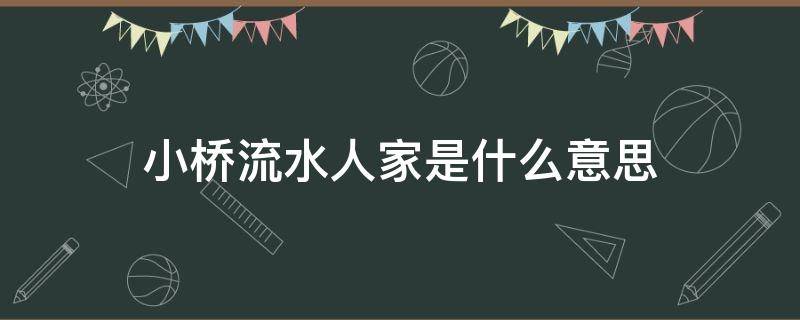 小桥流水人家是什么意思